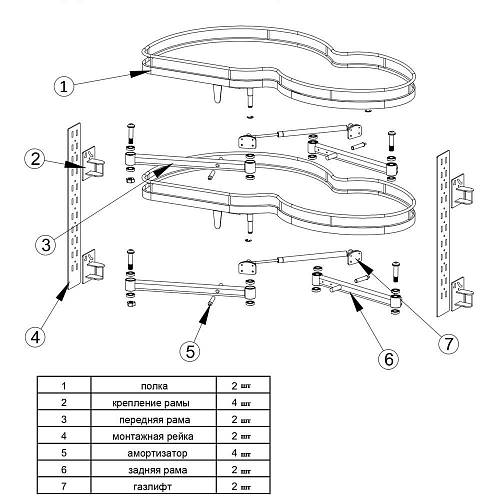 1
2
3
4
5
6
7

| 1 | полка | 2 шт |
|---|---|---|
| 2 | крепление рамы | 4 шт |
| 3 | передняя рама | 2 шт |
| 4 | монтажная рейка | 2 шт |
| 5 | амортизатор | 4 шт |
| 6 | задняя рама | 2 шт |
| 7 | газлифт | 2 шт |